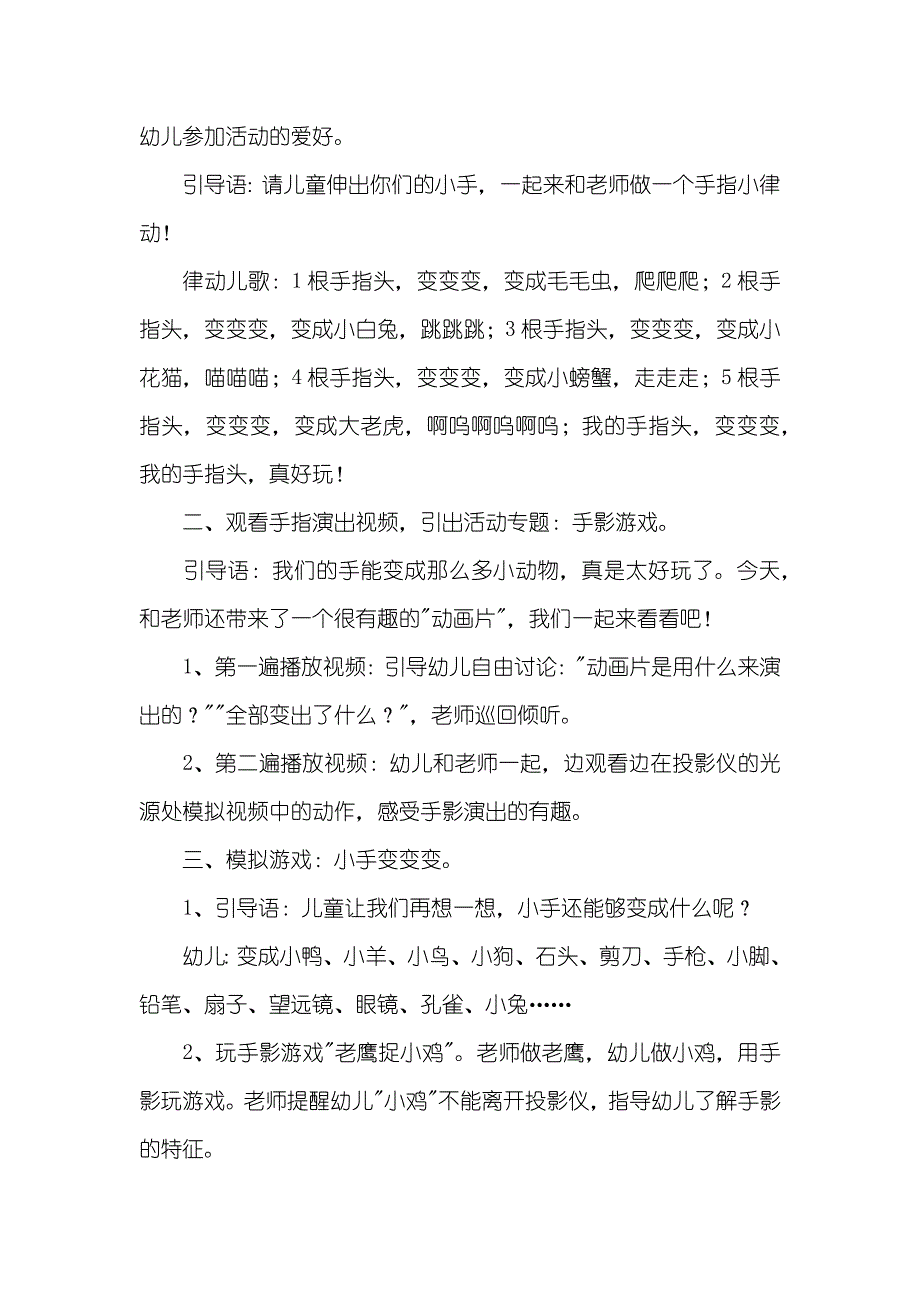 幼儿参加活动的爱好。

引导语：请儿童伸出你们的小手，一起来和老师做一个手指小律动！

律动儿歌：1根手指头，变变变，变成毛毛虫，爬爬爬；2根手指头，变变变，变成小白兔，跳跳跳；3根手指头，变变变，变成小花猫，喵喵喵；4根手指头，变变变，变成小螃蟹，走走走；5根手指头，变变变，变成大老虎，啊呜啊呜啊呜；我的手指头，变变变，我的手指头，真好玩！

二、观看手指演出视频，引出活动专题：手影游戏。

引导语：我们的手能变成那么多小动物，真是太好玩了。今天，和老师还带来了一个很有趣的"动画片"，我们一起来看看吧！

1、第一遍播放视频：引导幼儿自由讨论："动画片是用什么来演出的？""全部变出了什么？"，老师巡回倾听。

2、第二遍播放视频：幼儿和老师一起，边观看边在投影仪的光源处模拟视频中的动作，感受手影演出的有趣。

三、模拟游戏：小手变变变。

1、引导语：儿童让我们再想一想，小手还能够变成什么呢？

幼儿：变成小鸭、小羊、小鸟、小狗、石头、剪刀、手枪、小脚、铅笔、扇子、望远镜、眼镜、孔雀、小兔……

2、玩手影游戏"老鹰捉小鸡"。老师做老鹰，幼儿做小鸡，用手影玩游戏。老师提醒幼儿"小鸡"不能离开投影仪，指导幼儿了解手影的特征。